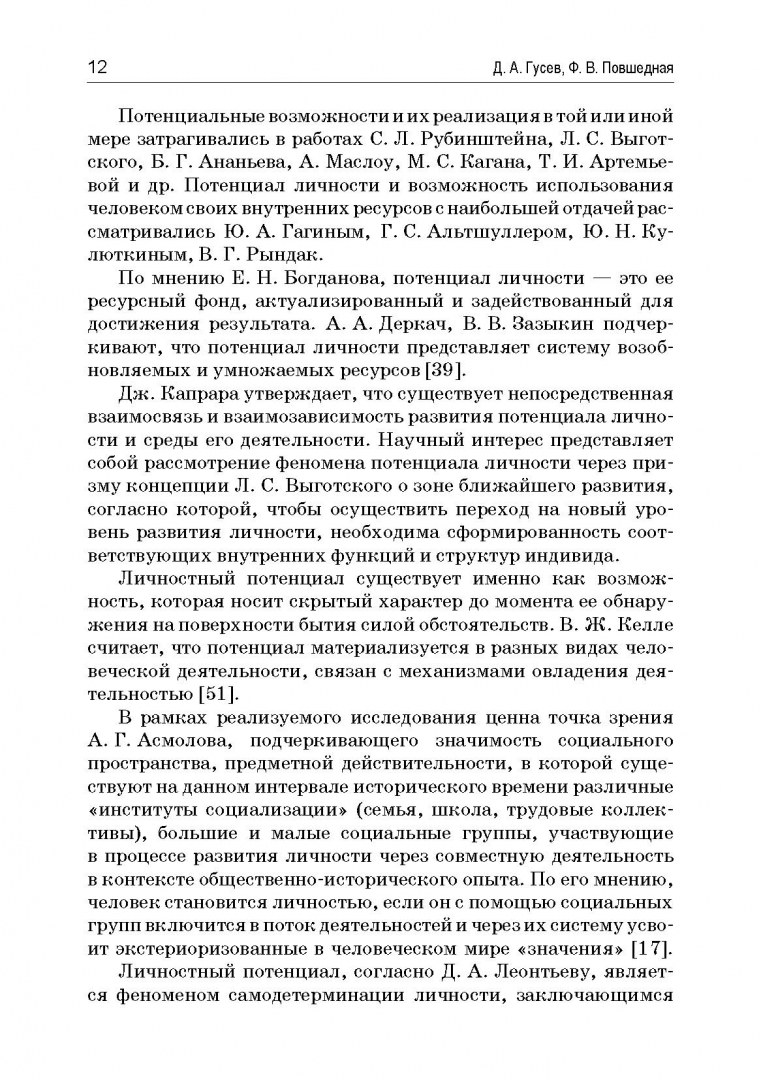 12 Д. А. Гусев, Ф. В. Повшедная

Потенциальные возможности и их реализация в той или иной мере затрагивались в работах С. Л. Рубинштейна, Л. С. Выготского, Б. Г. Ананьева, А. Маслоу, М. С. Кагана, Т. И. Артемьевой и др. Потенциал личности и возможность использования человеком своих внутренних ресурсов с наибольшей отдачей рассматривались Ю. А. Гагиным, Г. С. Альтшуллером, Ю. Н. Кулюткиным, В. Г. Рындак.

По мнению Е. Н. Богданова, потенциал личности — это ее ресурсный фонд, актуализированный и задействованный для достижения результата. А. А. Деркач, В. В. Зазыкин подчеркивают, что потенциал личности представляет систему возобновляемых и умножаемых ресурсов [39].

Дж. Капрара утверждает, что существует непосредственная взаимосвязь и взаимозависимость развития потенциала личности и среды его деятельности. Научный интерес представляет собой рассмотрение феномена потенциала личности через призму концепции Л. С. Выготского о зоне ближайшего развития, согласно которой, чтобы осуществить переход на новый уровень развития личности, необходима сформированность соответствующих внутренних функций и структур индивида.

Личностный потенциал существует именно как возможность, которая носит скрытый характер до момента ее обнаружения на поверхности бытия силой обстоятельств. В. Ж. Келле считает, что потенциал материализуется в разных видах человеческой деятельности, связан с механизмами овладения деятельностью [51].

В рамках реализуемого исследования ценна точка зрения А. Г. Асмолова, подчеркивающего значимость социального пространства, предметной действительности, в которой существуют на данном интервале исторического времени различные «институты социализации» (семья, школа, трудовые коллективы), большие и малые социальные группы, участвующие в процессе развития личности через совместную деятельность в контексте общественно-исторического опыта. По его мнению, человек становится личностью, если он с помощью социальных групп включится в поток деятельностей и через их систему усвоит экстериоризованные в человеческом мире «значения» [17].

Личностный потенциал, согласно Д. А. Леонтьеву, является феноменом самодетерминации личности, заключающимся